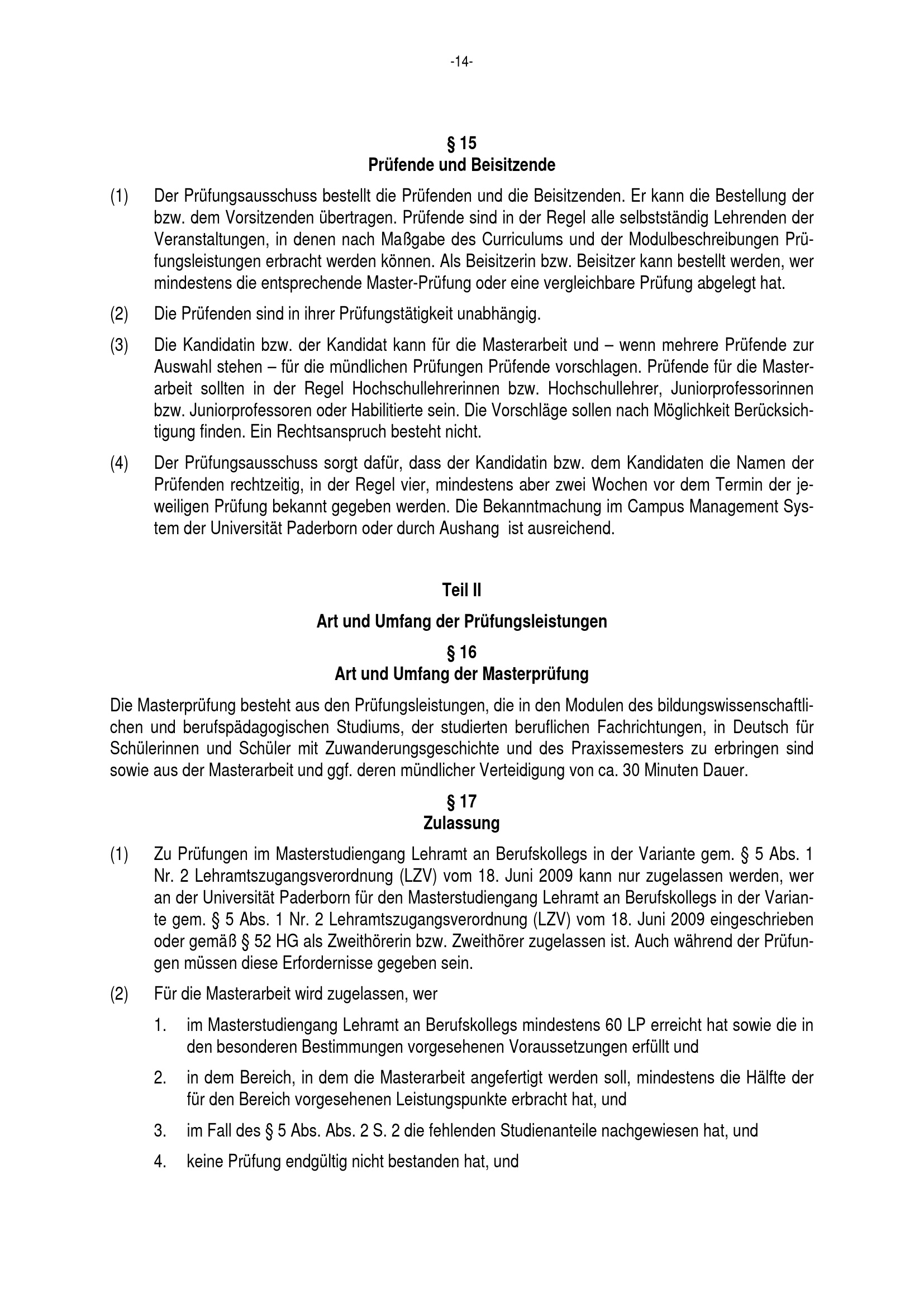 -14-

§ 15
Prüfende und Beisitzende

(1) Der Prüfungsausschuss bestellt die Prüfenden und die Beisitzenden. Er kann die Bestellung der bzw. dem Vorsitzenden übertragen. Prüfende sind in der Regel alle selbstständig Lehrenden der Veranstaltungen, in denen nach Maßgabe des Curriculums und der Modulbeschreibungen Prüfungsleistungen erbracht werden können. Als Beisitzerin bzw. Beisitzer kann bestellt werden, wer mindestens die entsprechende Master-Prüfung oder eine vergleichbare Prüfung abgelegt hat.

(2) Die Prüfenden sind in ihrer Prüfungstätigkeit unabhängig.

(3) Die Kandidatin bzw. der Kandidat kann für die Masterarbeit und – wenn mehrere Prüfende zur Auswahl stehen – für die mündlichen Prüfungen Prüfende vorschlagen. Prüfende für die Masterarbeit sollten in der Regel Hochschullehrerinnen bzw. Hochschullehrer, Juniorprofessorinnen bzw. Juniorprofessoren oder Habilitierte sein. Die Vorschläge sollen nach Möglichkeit Berücksichtigung finden. Ein Rechtsanspruch besteht nicht.

(4) Der Prüfungsausschuss sorgt dafür, dass der Kandidatin bzw. dem Kandidaten die Namen der Prüfenden rechtzeitig, in der Regel vier, mindestens aber zwei Wochen vor dem Termin der jeweiligen Prüfung bekannt gegeben werden. Die Bekanntmachung im Campus Management System der Universität Paderborn oder durch Aushang ist ausreichend.

Teil II

Art und Umfang der Prüfungsleistungen

§ 16
Art und Umfang der Masterprüfung

Die Masterprüfung besteht aus den Prüfungsleistungen, die in den Modulen des bildungswissenschaftlichen und berufspädagogischen Studiums, der studierten beruflichen Fachrichtungen, in Deutsch für Schülerinnen und Schüler mit Zuwanderungsgeschichte und des Praxissemesters zu erbringen sind sowie aus der Masterarbeit und ggf. deren mündlicher Verteidigung von ca. 30 Minuten Dauer.

§ 17
Zulassung

(1) Zu Prüfungen im Masterstudiengang Lehramt an Berufskollegs in der Variante gem. § 5 Abs. 1 Nr. 2 Lehramtszugangsverordnung (LZV) vom 18. Juni 2009 kann nur zugelassen werden, wer an der Universität Paderborn für den Masterstudiengang Lehramt an Berufskollegs in der Variante gem. § 5 Abs. 1 Nr. 2 Lehramtszugangsverordnung (LZV) vom 18. Juni 2009 eingeschrieben oder gemäß § 52 HG als Zweithörerin bzw. Zweithörer zugelassen ist. Auch während der Prüfungen müssen diese Erfordernisse gegeben sein.

(2) Für die Masterarbeit wird zugelassen, wer

1. im Masterstudiengang Lehramt an Berufskollegs mindestens 60 LP erreicht hat sowie die in den besonderen Bestimmungen vorgesehenen Voraussetzungen erfüllt und

2. in dem Bereich, in dem die Masterarbeit angefertigt werden soll, mindestens die Hälfte der für den Bereich vorgesehenen Leistungspunkte erbracht hat, und

3. im Fall des § 5 Abs. Abs. 2 S. 2 die fehlenden Studienanteile nachgewiesen hat, und

4. keine Prüfung endgültig nicht bestanden hat, und